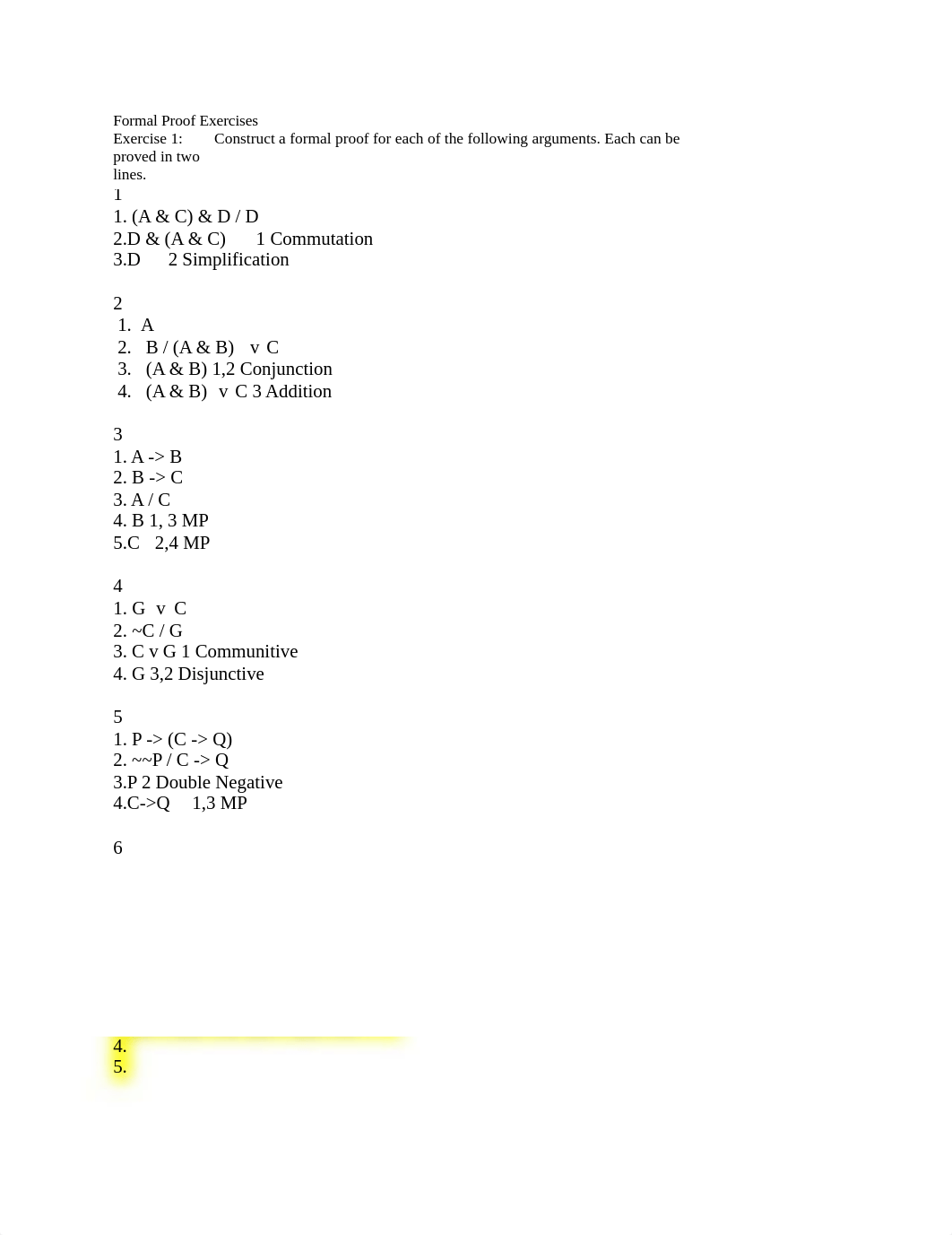 Formal Proof Exercises
Exercise 1: Construct a formal proof for each of the following arguments. Each can be proved in two lines.

1
1. (A & C) & D / D
2.D & (A & C) 1 Commutation
3.D 2 Simplification

2
1. A
2. B / (A & B) v C
3. (A & B) 1,2 Conjunction
4. (A & B) v C 3 Addition

3
1. A -> B
2. B -> C
3. A / C
4. B 1, 3 MP
5.C 2,4 MP

4
1. G v C
2. ~C / G
3. C v G 1 Communitive
4. G 3,2 Disjunctive

5
1. P -> (C -> Q)
2. ~~P / C -> Q
3.P 2 Double Negative
4.C->Q 1,3 MP

6

4.
5.